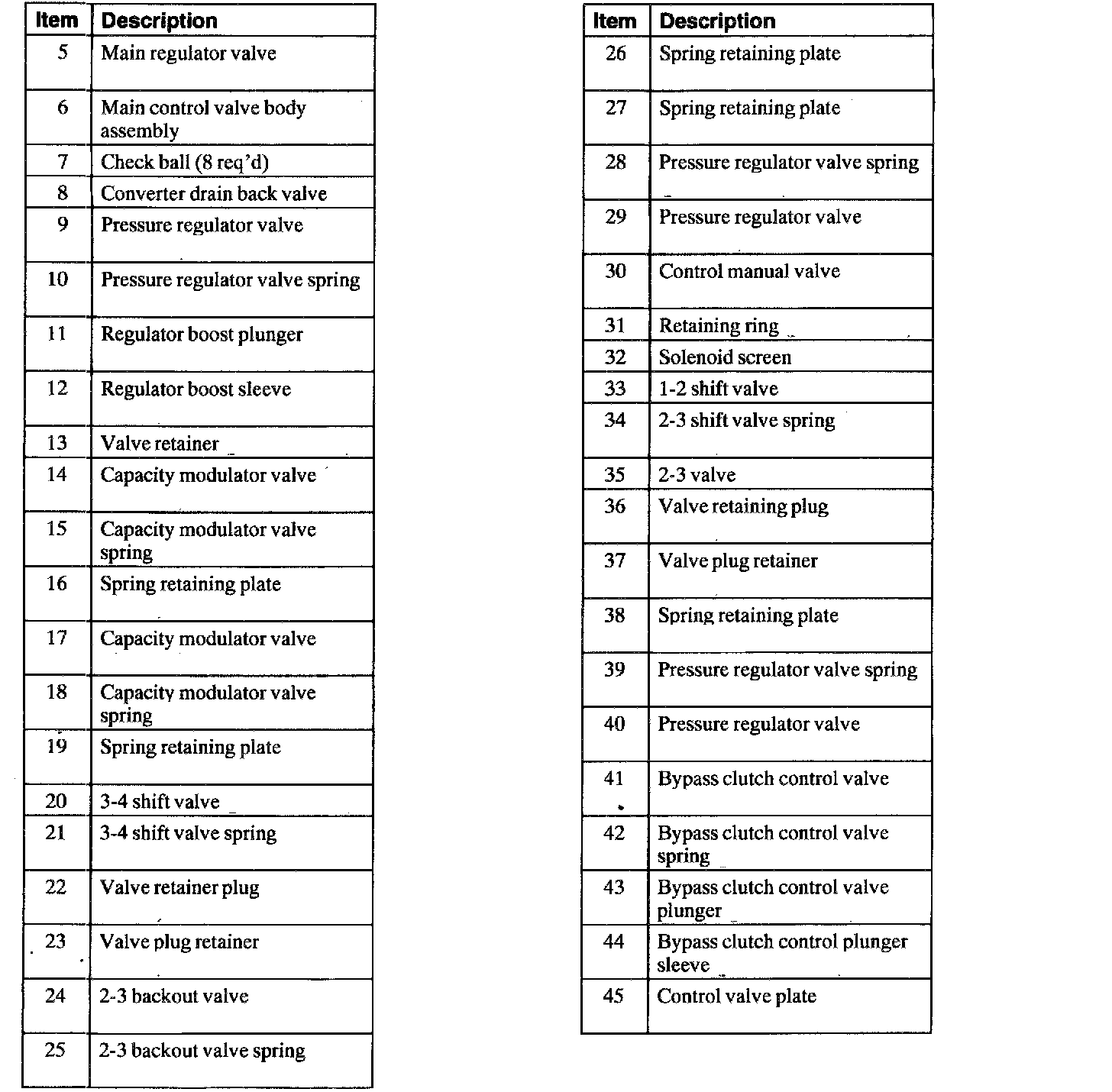 | Item | Description |
|---|---|
| 5 | Main regulator valve |
| 6 | Main control valve body assembly |
| 7 | Check ball (8 req'd) |
| 8 | Converter drain back valve |
| 9 | Pressure regulator valve |
| 10 | Pressure regulator valve spring |
| 11 | Regulator boost plunger |
| 12 | Regulator boost sleeve |
| 13 | Valve retainer |
| 14 | Capacity modulator valve |
| 15 | Capacity modulator valve spring |
| 16 | Spring retaining plate |
| 17 | Capacity modulator valve |
| 18 | Capacity modulator valve spring |
| 19 | Spring retaining plate |
| 20 | 3-4 shift valve |
| 21 | 3-4 shift valve spring |
| 22 | Valve retainer plug |
| 23 | Valve plug retainer |
| 24 | 2-3 backout valve |
| 25 | 2-3 backout valve spring |

| Item | Description |
|---|---|
| 26 | Spring retaining plate |
| 27 | Spring retaining plate |
| 28 | Pressure regulator valve spring |
| 29 | Pressure regulator valve |
| 30 | Control manual valve |
| 31 | Retaining ring |
| 32 | Solenoid screen |
| 33 | 1-2 shift valve |
| 34 | 2-3 shift valve spring |
| 35 | 2-3 valve |
| 36 | Valve retaining plug |
| 37 | Valve plug retainer |
| 38 | Spring retaining plate |
| 39 | Pressure regulator valve spring |
| 40 | Pressure regulator valve |
| 41 | Bypass clutch control valve |
| 42 | Bypass clutch control valve spring |
| 43 | Bypass clutch control valve plunger |
| 44 | Bypass clutch control plunger sleeve |
| 45 | Control valve plate |